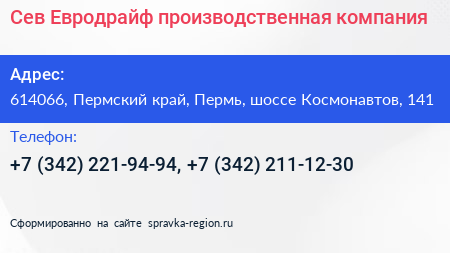 Сев Евродрайф производственная компания

Адрес:
614066, Пермский край, Пермь, шоссе Космонавтов, 141

Телефон:
+7 (342) 221-94-94, +7 (342) 211-12-30

Сформированно на сайте spravka-region.ru